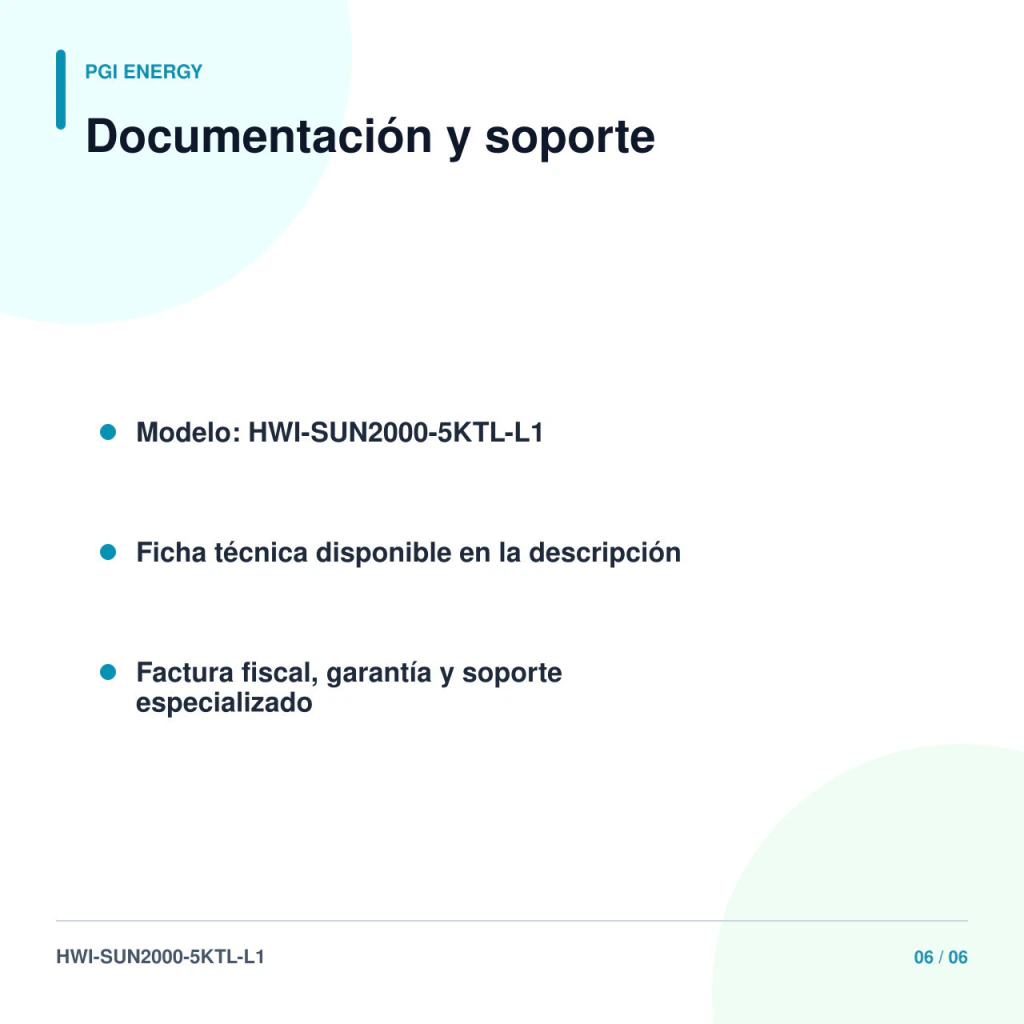 PGI ENERGY

Documentación y soporte

• Modelo: HWI-SUN2000-5KTL-L1

• Ficha técnica disponible en la descripción

• Factura fiscal, garantía y soporte especializado

HWI-SUN2000-5KTL-L1

06 / 06